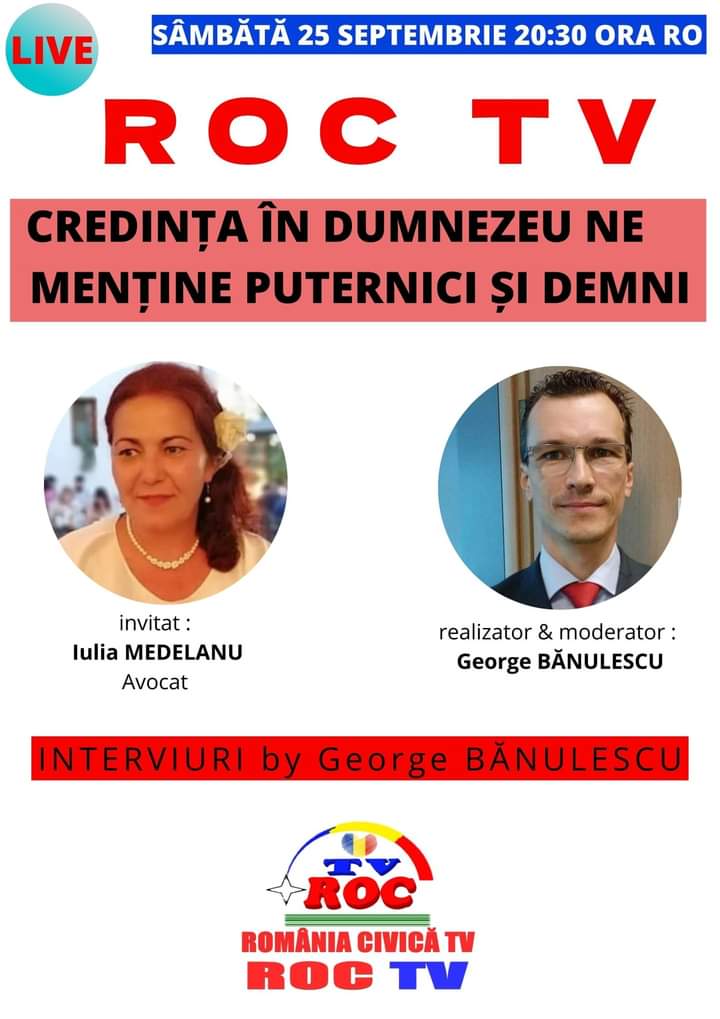 LIVE

SÂMBĂTĂ 25 SEPTEMBRIE 20:30 ORA RO

ROC TV

CREDINȚA ÎN DUMNEZEU NE MENȚINE PUTERNICI ȘI DEMNI

invitat :
Iulia MEDELANU
Avocat

realizator & moderator :
George BĂNULESCU

INTERVIURI by George BĂNULESCU

TV
ROC
ROMÂNIA CIVICĂ TV
ROC TV